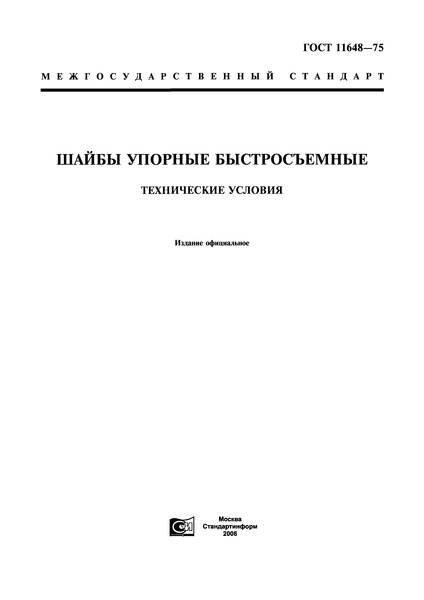 ГОСТ 11648—75

МЕЖГОСУДАРСТВЕННЫЙ СТАНДАРТ

ШАЙБЫ УПОРНЫЕ БЫСТРОСЪЕМНЫЕ

ТЕХНИЧЕСКИЕ УСЛОВИЯ

Издание официальное

Москва
Стандартинформ
2006